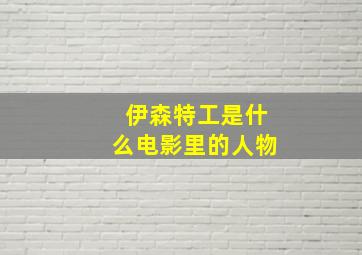 伊森特工是什么电影里的人物